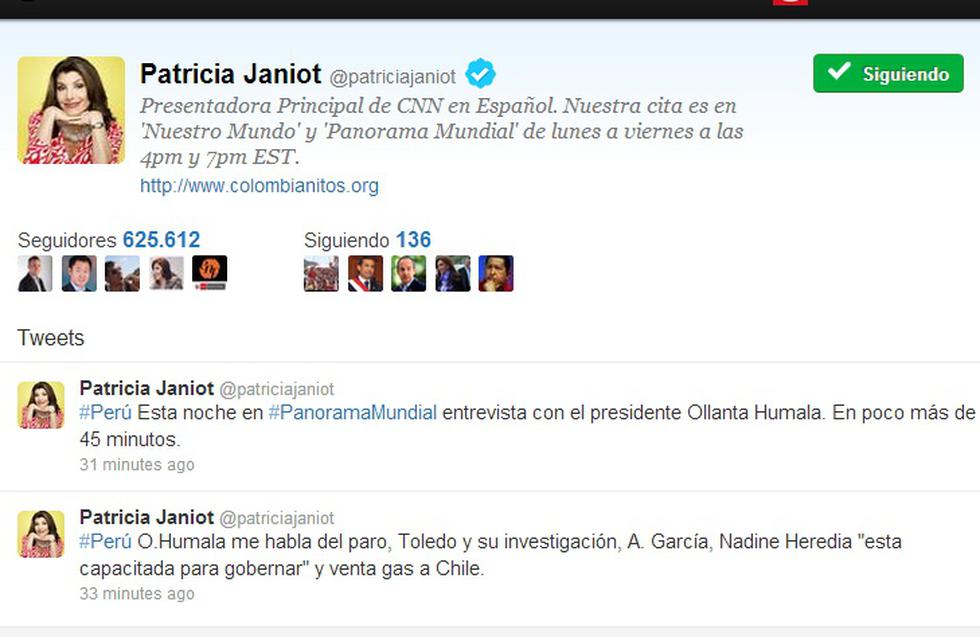 Patricia Janiot @patriciajaniot

Siguiendo

Presentadora Principal de CNN en Español. Nuestra cita es en 'Nuestro Mundo' y 'Panorama Mundial' de lunes a viernes a las 4pm y 7pm EST.

http://www.colombianitos.org

Seguidores 625.612

Siguiendo 136

Tweets

Patricia Janiot @patriciajaniot
#Perú Esta noche en #PanoramaMundial entrevista con el presidente Ollanta Humala. En poco más de 45 minutos.
31 minutes ago

Patricia Janiot @patriciajaniot
#Perú O.Humala me habla del paro, Toledo y su investigación, A. García, Nadine Heredia "esta capacitada para gobernar" y venta gas a Chile.
33 minutes ago